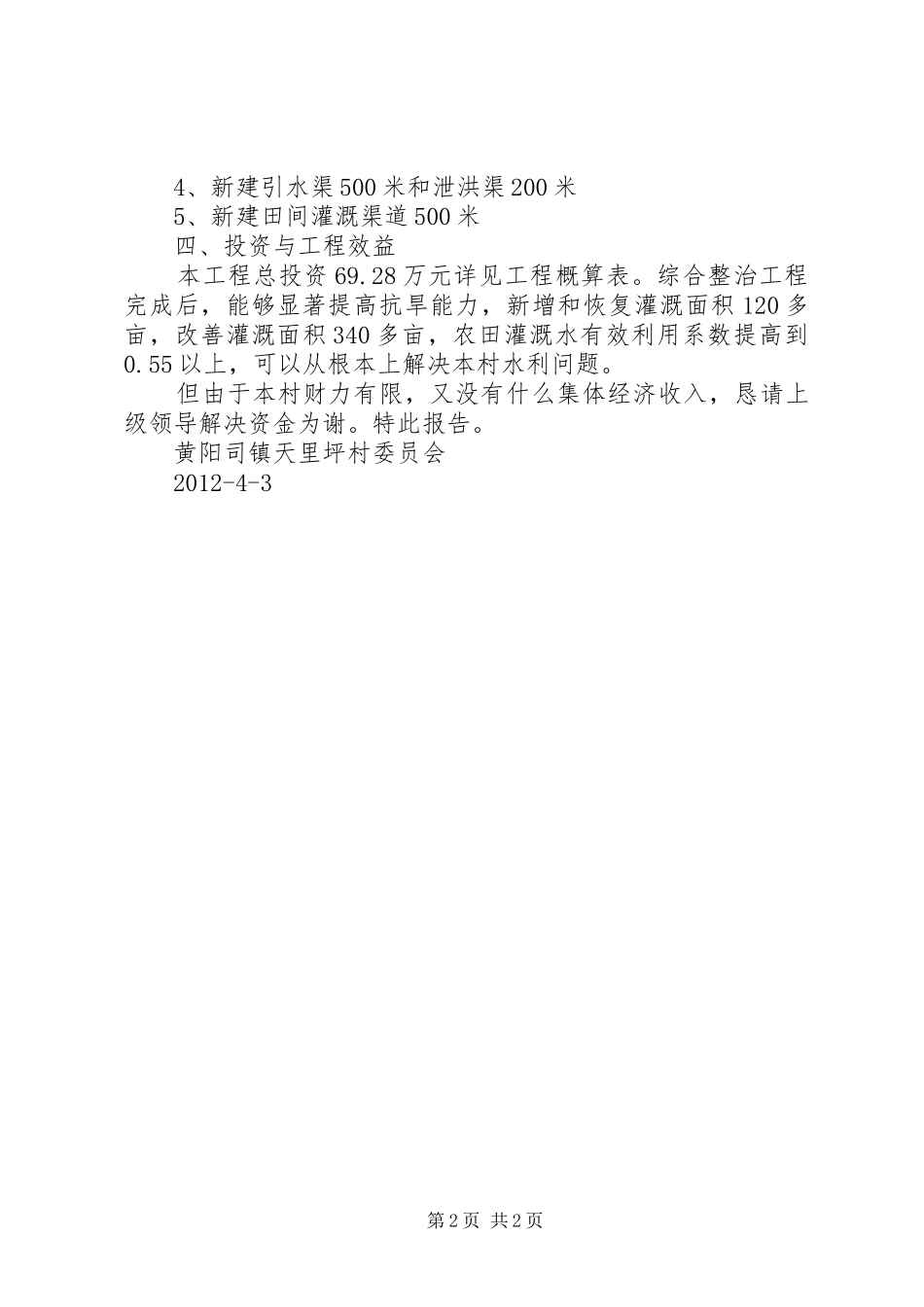 4、新建引水渠500米和泄洪渠200米

5、新建田间灌溉渠道500米

四、投资与工程效益

本工程总投资69.28万元详见工程概算表。综合整治工程完成后，能够显著提高抗旱能力，新增和恢复灌溉面积120多亩，改善灌溉面积340多亩，农田灌溉水有效利用系数提高到0.55以上，可以从根本上解决本村水利问题。

但由于本村财力有限，又没有什么集体经济收入，恳请上级领导解决资金为谢。特此报告。

黄阳司镇天里坪村委员会

2012-4-3

第2页 共2页